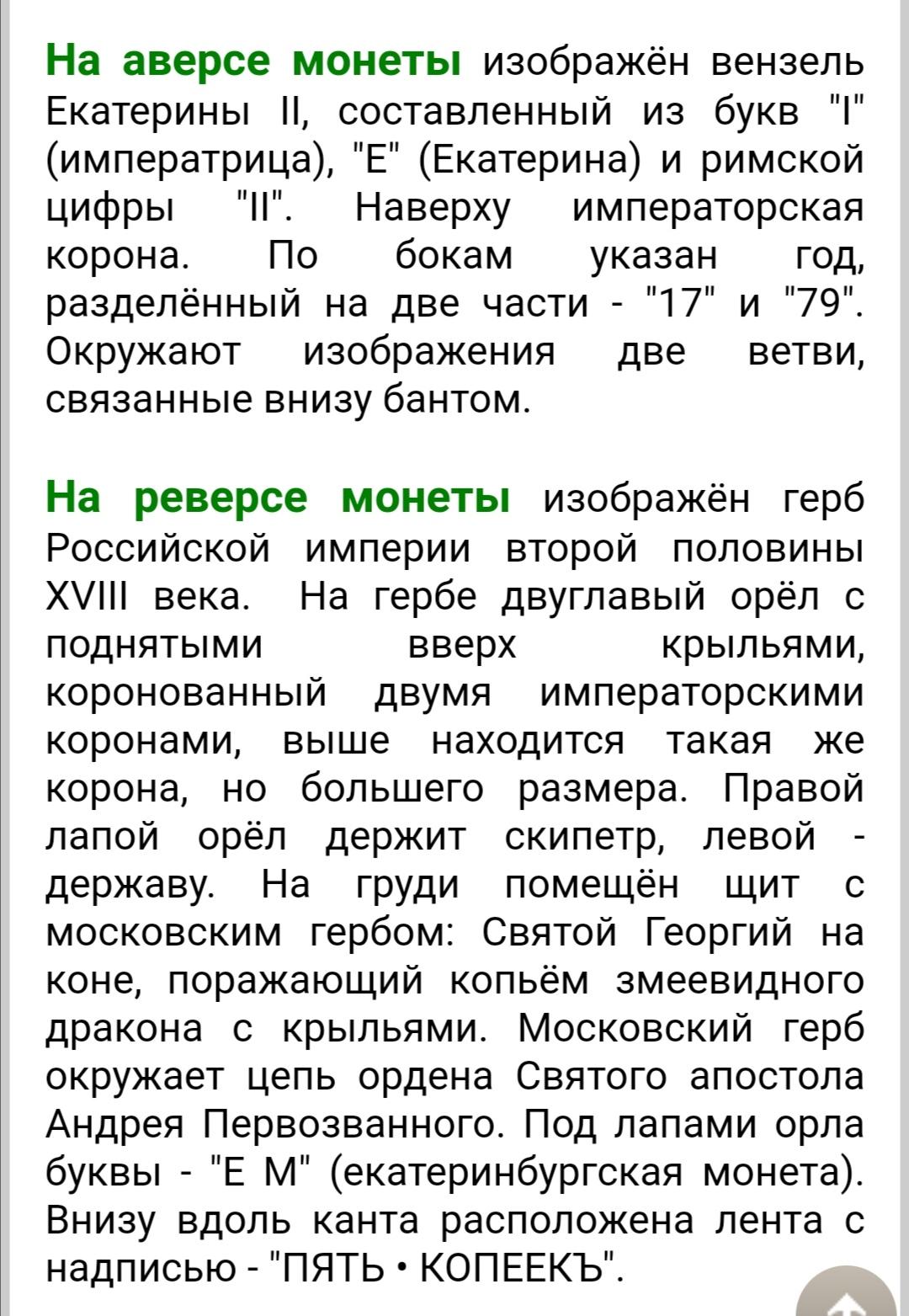 На аверсе монеты изображён вензель Екатерины II, составленный из букв "I" (императрица), "Е" (Екатерина) и римской цифры "II". Наверху императорская корона. По бокам указан год, разделённый на две части - "17" и "79". Окружают изображения две ветви, связанные внизу бантом.

На реверсе монеты изображён герб Российской империи второй половины XVIII века. На гербе двуглавый орёл с поднятыми вверх крыльями, коронованный двумя императорскими коронами, выше находится такая же корона, но большего размера. Правой лапой орёл держит скипетр, левой - державу. На груди помещён щит с московским гербом: Святой Георгий на коне, поражающий копьём змеевидного дракона с крыльями. Московский герб окружает цепь ордена Святого апостола Андрея Первозванного. Под лапами орла буквы - "Е М" (екатеринбургская монета). Внизу вдоль канта расположена лента с надписью - "ПЯТЬ • КОПЕЕКЪ".